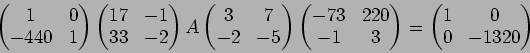 $\begin{pmatrix} 1 & 0 \\ -440 & 1 \end{pmatrix} \begin{pmatrix} 17 & -1 \\ 33 & -2 \end{pmatrix} A \begin{pmatrix} 3 & 7 \\ -2 & -5 \end{pmatrix} \begin{pmatrix} -73 & 220 \\ -1 & 3 \end{pmatrix} = \begin{pmatrix} 1 & 0 \\ 0 & -1320 \end{pmatrix}$